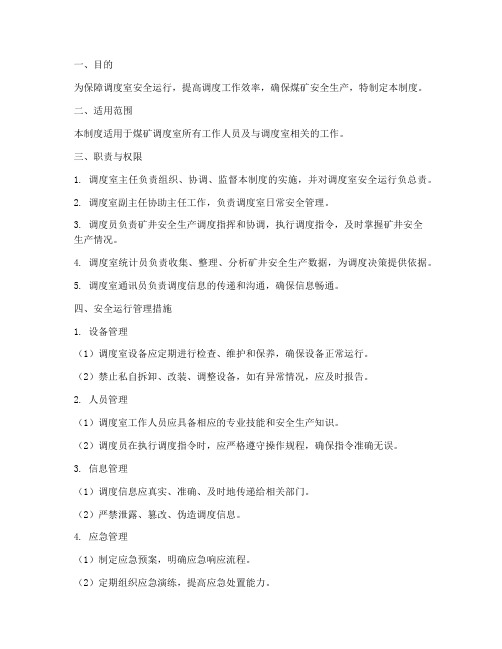 一、目的

为保障调度室安全运行，提高调度工作效率，确保煤矿安全生产，特制定本制度。

二、适用范围

本制度适用于煤矿调度室所有工作人员及与调度室相关的工作。

三、职责与权限

1. 调度室主任负责组织、协调、监督本制度的实施，并对调度室安全运行负总责。

2. 调度室副主任协助主任工作，负责调度室日常安全管理。

3. 调度员负责矿井安全生产调度指挥和协调，执行调度指令，及时掌握矿井安全生产情况。

4. 调度室统计员负责收集、整理、分析矿井安全生产数据，为调度决策提供依据。

5. 调度室通讯员负责调度信息的传递和沟通，确保信息畅通。

四、安全运行管理措施

1. 设备管理

（1）调度室设备应定期进行检查、维护和保养，确保设备正常运行。

（2）禁止私自拆卸、改装、调整设备，如有异常情况，应及时报告。

2. 人员管理

（1）调度室工作人员应具备相应的专业技能和安全生产知识。

（2）调度员在执行调度指令时，应严格遵守操作规程，确保指令准确无误。

3. 信息管理

（1）调度信息应真实、准确、及时地传递给相关部门。

（2）严禁泄露、篡改、伪造调度信息。

4. 应急管理

（1）制定应急预案，明确应急响应流程。

（2）定期组织应急演练，提高应急处置能力。